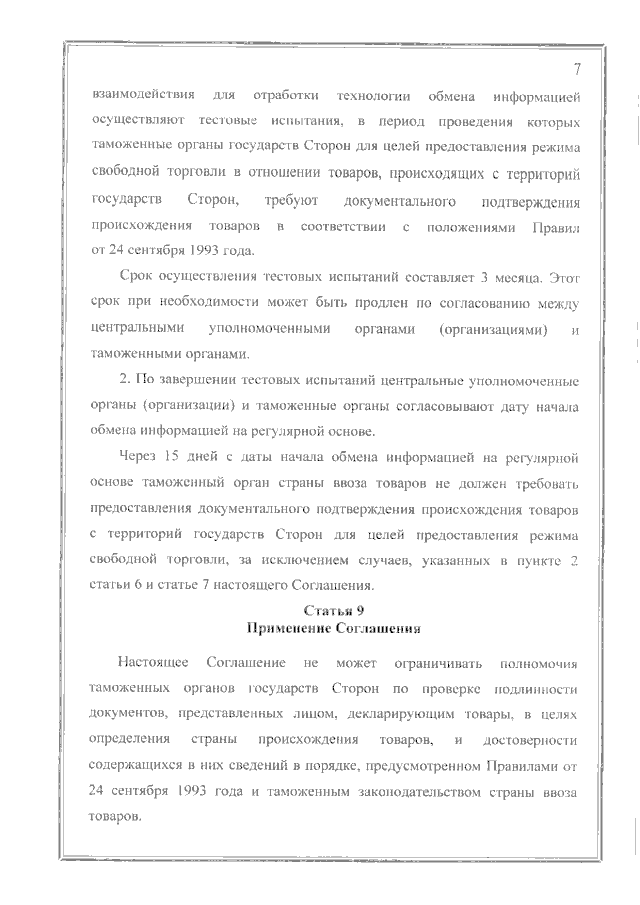 7

взаимодействия для отработки технологии обмена информацией осуществляют тестовые испытания, в период проведения которых таможенные органы государств Сторон для целей предоставления режима свободной торговли в отношении товаров, происходящих с территорий государств Сторон, требуют документального подтверждения происхождения товаров в соответствии с положениями Правил от 24 сентября 1993 года.

Срок осуществления тестовых испытаний составляет 3 месяца. Этот срок при необходимости может быть продлен по согласованию между центральными уполномоченными органами (организациями) и таможенными органами.

2. По завершении тестовых испытаний центральные уполномоченные органы (организации) и таможенные органы согласовывают дату начала обмена информацией на регулярной основе.

Через 15 дней с даты начала обмена информацией на регулярной основе таможенный орган страны ввоза товаров не должен требовать предоставления документального подтверждения происхождения товаров с территорий государств Сторон для целей предоставления режима свободной торговли, за исключением случаев, указанных в пункте 2 статьи 6 и статье 7 настоящего Соглашения.

Статья 9
Применение Соглашения

Настоящее Соглашение не может ограничивать полномочия таможенных органов государств Сторон по проверке подлинности документов, представленных лицом, декларирующим товары, в целях определения страны происхождения товаров, и достоверности содержащихся в них сведений в порядке, предусмотренном Правилами от 24 сентября 1993 года и таможенным законодательством страны ввоза товаров.